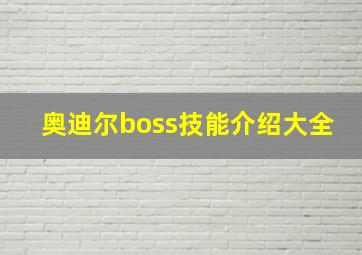 奥迪尔boss技能介绍大全